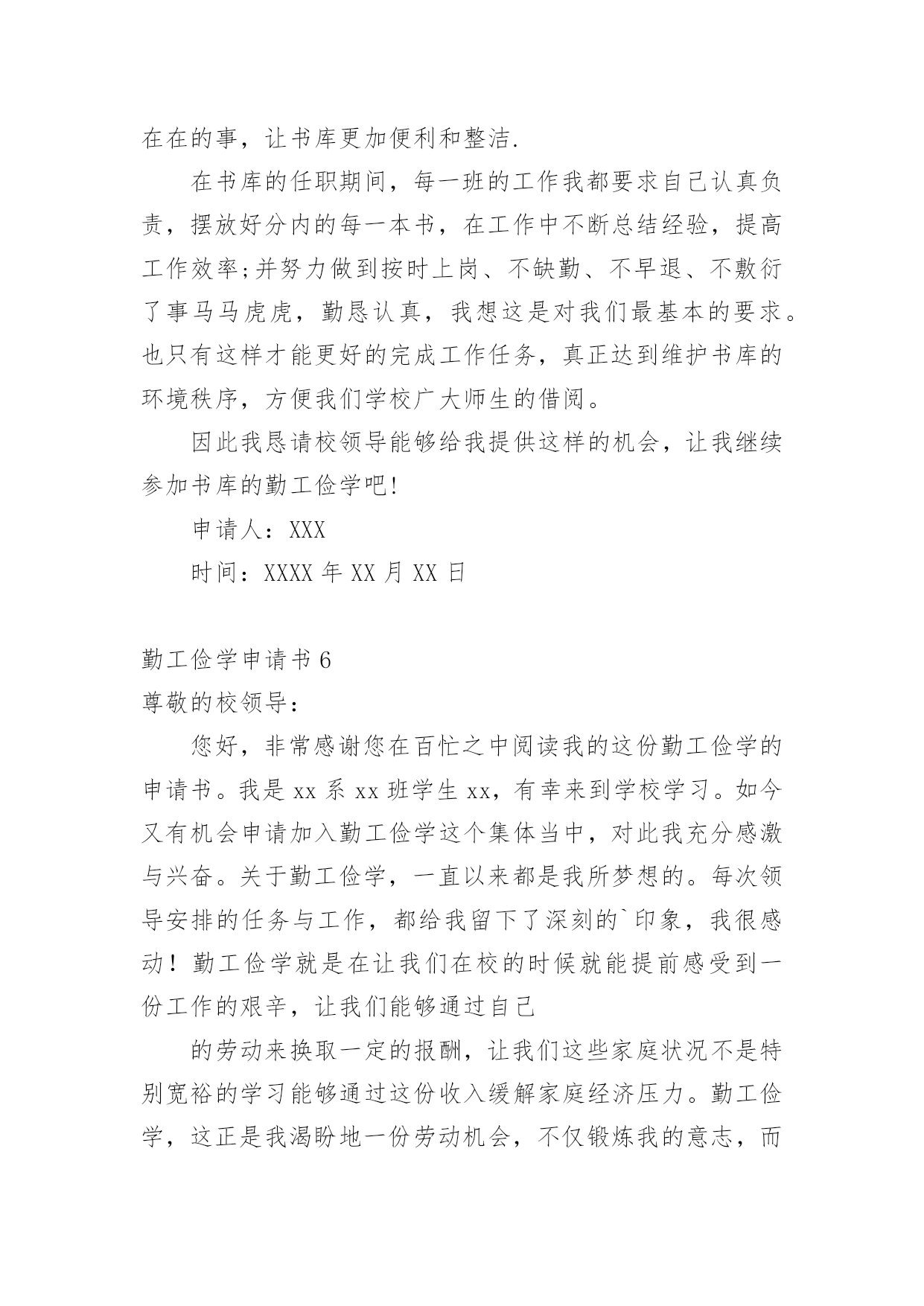 在在的事，让书库更加便利和整洁.

在书库的任职期间，每一班的工作我都要求自己认真负责，摆放好分内的每一本书，在工作中不断总结经验，提高工作效率;并努力做到按时上岗、不缺勤、不早退、不敷衍了事马马虎虎，勤恳认真，我想这是对我们最基本的要求。也只有这样才能更好的完成工作任务，真正达到维护书库的环境秩序，方便我们学校广大师生的借阅。

因此我恳请校领导能够给我提供这样的机会，让我继续参加书库的勤工俭学吧!

申请人：XXX

时间：XXXX 年 XX 月 XX 日

勤工俭学申请书 6

尊敬的校领导：

您好，非常感谢您在百忙之中阅读我的这份勤工俭学的申请书。我是 xx 系 xx 班学生 xx，有幸来到学校学习。如今又有机会申请加入勤工俭学这个集体当中，对此我充分感激与兴奋。关于勤工俭学，一直以来都是我所梦想的。每次领导安排的任务与工作，都给我留下了深刻的`印象，我很感动！勤工俭学就是在让我们在校的时候就能提前感受到一份工作的艰辛，让我们能够通过自己

的劳动来换取一定的报酬，让我们这些家庭状况不是特别宽裕的学习能够通过这份收入缓解家庭经济压力。勤工俭学，这正是我渴盼地一份劳动机会，不仅锻炼我的意志，而